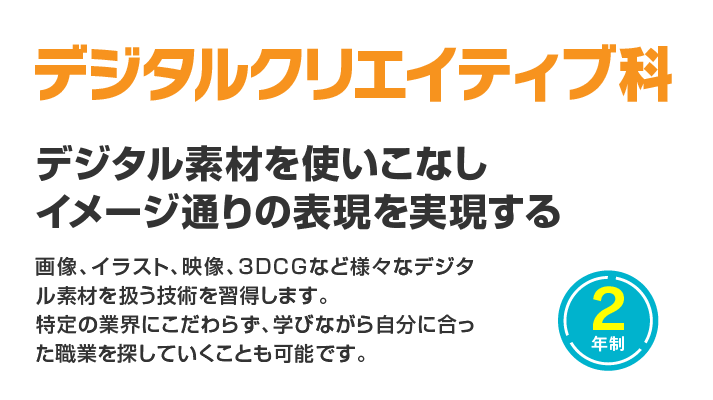 デジタルクリエイティブ科

デジタル素材を使いこなし
イメージ通りの表現を実現する

画像、イラスト、映像、3DCGなど様々なデジタル素材を扱う技術を習得します。
特定の業界にこだわらず、学びながら自分に合った職業を探していくことも可能です。

2
年制